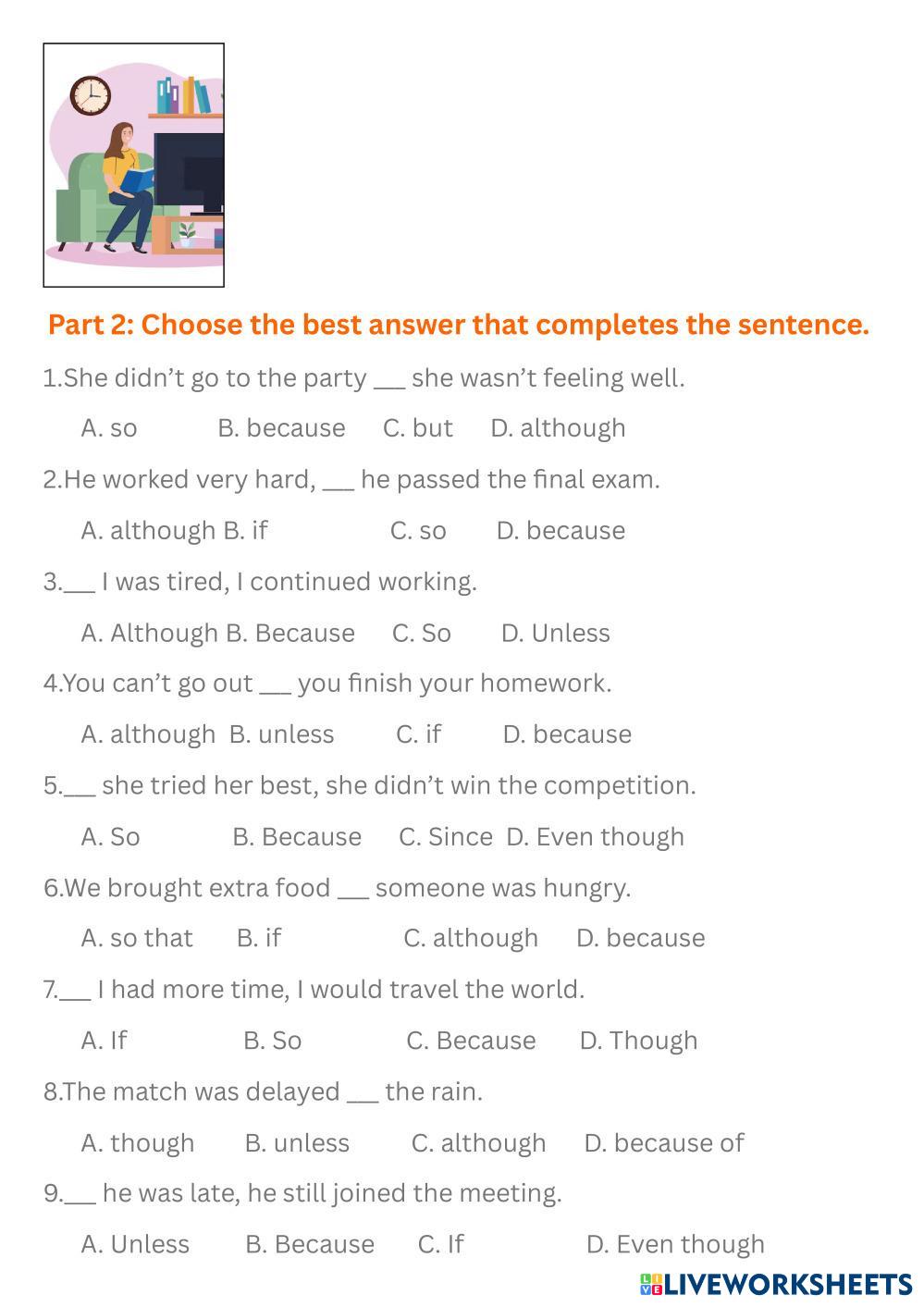 Part 2: Choose the best answer that completes the sentence.

1.She didn’t go to the party ___ she wasn’t feeling well.

A. so B. because C. but D. although

2.He worked very hard, ___ he passed the final exam.

A. although B. if C. so D. because

3.___ I was tired, I continued working.

A. Although B. Because C. So D. Unless

4.You can’t go out ___ you finish your homework.

A. although B. unless C. if D. because

5.___ she tried her best, she didn’t win the competition.

A. So B. Because C. Since D. Even though

6.We brought extra food ___ someone was hungry.

A. so that B. if C. although D. because

7.___ I had more time, I would travel the world.

A. If B. So C. Because D. Though

8.The match was delayed ___ the rain.

A. though B. unless C. although D. because of

9.___ he was late, he still joined the meeting.

A. Unless B. Because C. If D. Even though

LIVEWORKSHEETS